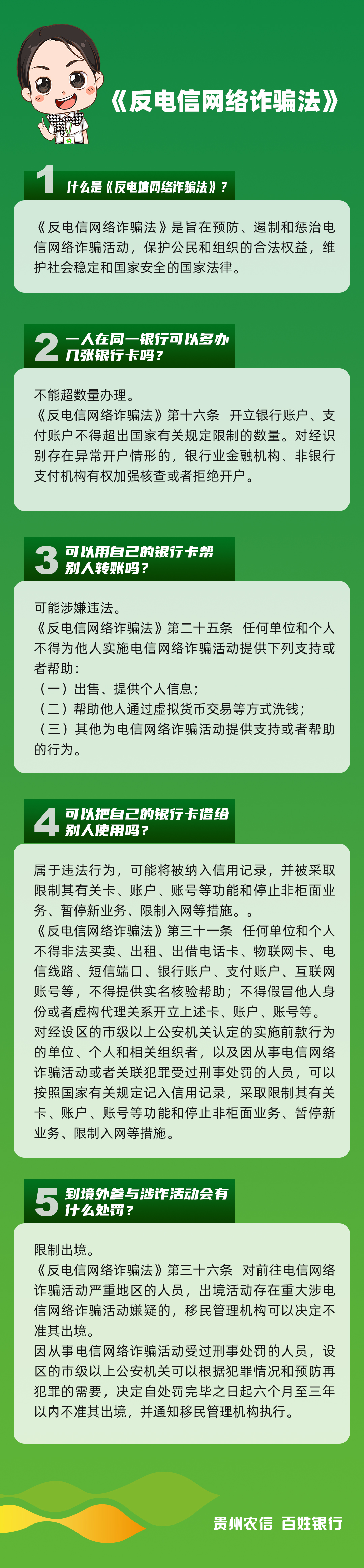 《反电信网络诈骗法》

1 什么是《反电信网络诈骗法》？

《反电信网络诈骗法》是旨在预防、遏制和惩治电信网络诈骗活动，保护公民和组织的合法权益，维护社会稳定和国家安全的国家法律。

2 一人在同一银行可以多办几张银行卡吗？

不能超数量办理。

《反电信网络诈骗法》第十六条 开立银行账户、支付账户不得超出国家有关规定限制的数量。对经识别存在异常开户情形的，银行业金融机构、非银行支付机构有权加强核查或者拒绝开户。

3 可以用自己的银行卡帮别人转账吗？

可能涉嫌违法。

《反电信网络诈骗法》第二十五条 任何单位和个人不得为他人实施电信网络诈骗活动提供下列支持或者帮助：

（一）出售、提供个人信息；

（二）帮助他人通过虚拟货币交易等方式洗钱；

（三）其他为电信网络诈骗活动提供支持或者帮助的行为。

4 可以把自己的银行卡借给别人使用吗？

属于违法行为，可能将被纳入信用记录，并被采取限制其有关卡、账户、账号等功能和停止非柜面业务、暂停新业务、限制入网等措施。。

《反电信网络诈骗法》第三十一条 任何单位和个人不得非法买卖、出租、出借电话卡、物联网卡、电信线路、短信端口、银行账户、支付账户、互联网账号等，不得提供实名核验帮助；不得假冒他人身份或者虚构代理关系开立上述卡、账户、账号等。

对经设区的市级以上公安机关认定的实施前款行为的单位、个人和相关组织者，以及因从事电信网络诈骗活动或者关联犯罪受过刑事处罚的人员，可以按照国家有关规定记入信用记录，采取限制其有关卡、账户、账号等功能和停止非柜面业务、暂停新业务、限制入网等措施。

5 到境外参与涉诈活动会有什么处罚？

限制出境。

《反电信网络诈骗法》第三十六条 对前往电信网络诈骗活动严重地区的人员，出境活动存在重大涉电信网络诈骗活动嫌疑的，移民管理机构可以决定不准其出境。

因从事电信网络诈骗活动受过刑事处罚的人员，设区的市级以上公安机关可以根据犯罪情况和预防再犯罪的需要，决定自处罚完毕之日起六个月至三年以内不准其出境，并通知移民管理机构执行。

贵州农信 百姓银行